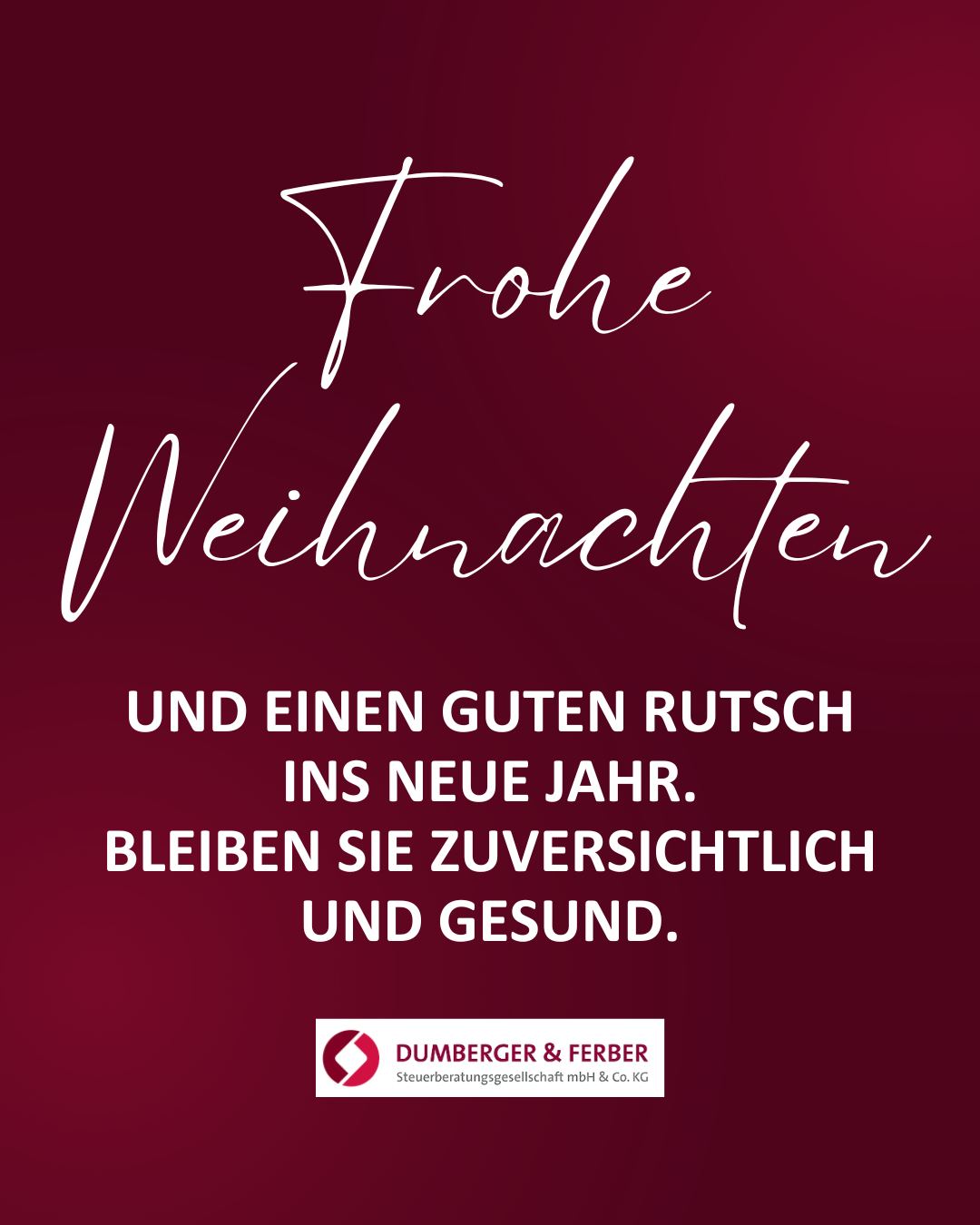 Frohe Weihnachten

UND EINEN GUTEN RUTSCH INS NEUE JAHR. BLEIBEN SIE ZUVERSICHTLICH UND GESUND.

DUMBERGER & FERBER
Steuerberatungsgesellschaft mbH & Co. KG